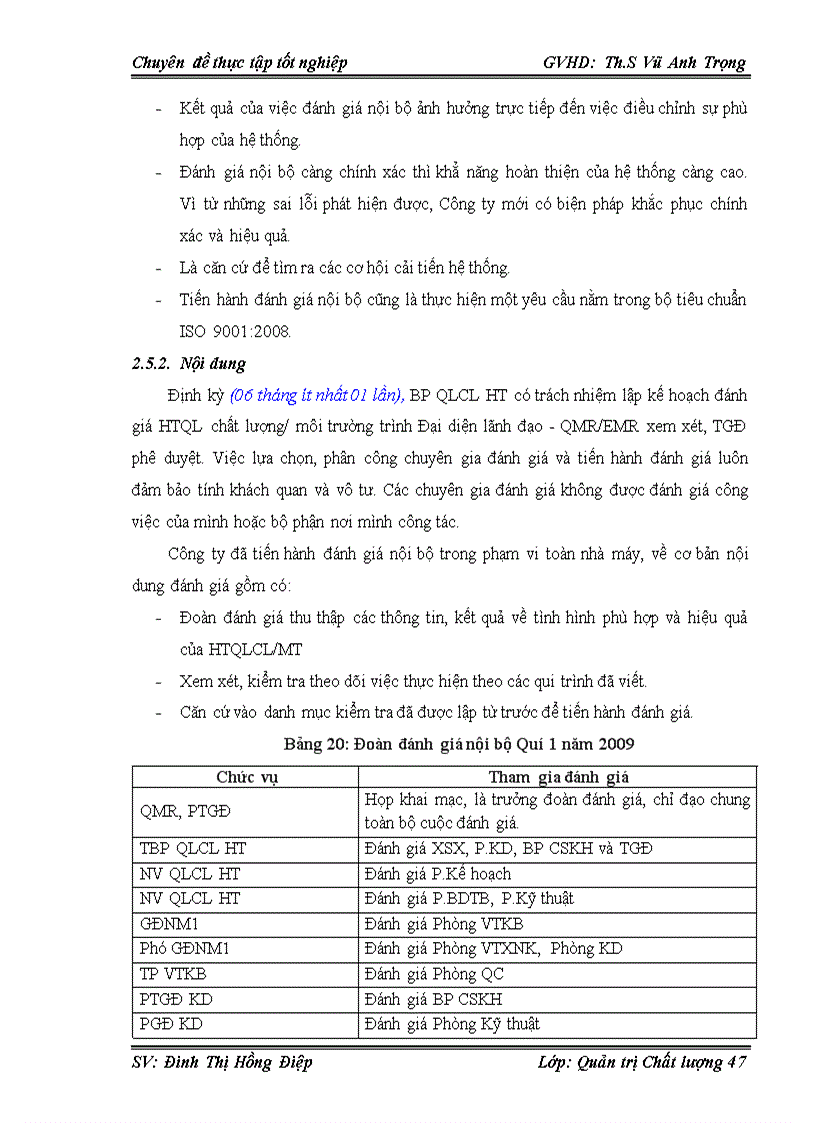 Chuyên đề thực tập tốt nghiệp GVHD: Th.S Vũ Anh Trọng

- Kết quả của việc đánh giá nội bộ ảnh hưởng trực tiếp đến việc điều chỉnh sự phù hợp của hệ thống.
- Đánh giá nội bộ càng chính xác thì khả năng hoàn thiện của hệ thống càng cao. Vì từ những sai lỗi phát hiện được, Công ty mới có biện pháp khắc phục chính xác và hiệu quả.
- Là căn cứ để tìm ra các cơ hội cải tiến hệ thống.
- Tiến hành đánh giá nội bộ cũng là thực hiện một yêu cầu nằm trong bộ tiêu chuẩn ISO 9001:2008.

2.5.2. Nội dung

Định kỳ (06 tháng ít nhất 01 lần), BP QLCL HT có trách nhiệm lập kế hoạch đánh giá HTQL chất lượng/ môi trường trình Đại diện lãnh đạo - QMR/EMR xem xét, TGĐ phê duyệt. Việc lựa chọn, phân công chuyên gia đánh giá và tiến hành đánh giá luôn đảm bảo tính khách quan và vô tư. Các chuyên gia đánh giá không được đánh giá công việc của mình hoặc bộ phận nơi mình công tác.

Công ty đã tiến hành đánh giá nội bộ trong phạm vi toàn nhà máy, về cơ bản nội dung đánh giá gồm có:

- Đoàn đánh giá thu thập các thông tin, kết quả về tình hình phù hợp và hiệu quả của HTQLCL/MT
- Xem xét, kiểm tra theo dõi việc thực hiện theo các qui trình đã viết.
- Căn cứ vào danh mục kiểm tra đã được lập từ trước để tiến hành đánh giá.

Bảng 20: Đoàn đánh giá nội bộ Quí 1 năm 2009

| Chức vụ | Tham gia đánh giá |
|---|---|
| QMR, PTGĐ | Họp khai mạc, là trưởng đoàn đánh giá, chỉ đạo chung toàn bộ cuộc đánh giá. |
| TBP QLCL HT | Đánh giá XSX, P.KD, BP CSKH và TGĐ |
| NV QLCL HT | Đánh giá P.Kế hoạch |
| NV QLCL HT | Đánh giá P.BDTB, P.Kỹ thuật |
| GĐNM1 | Đánh giá Phòng VTKB |
| Phó GĐNM1 | Đánh giá Phòng VTXNK, Phòng KD |
| TP VTKB | Đánh giá Phòng QC |
| PTGĐ KD | Đánh giá BP CSKH |
| PGĐ KD | Đánh giá Phòng Kỹ thuật |

SV: Đinh Thị Hồng Điệp Lớp: Quản trị Chất lượng 47